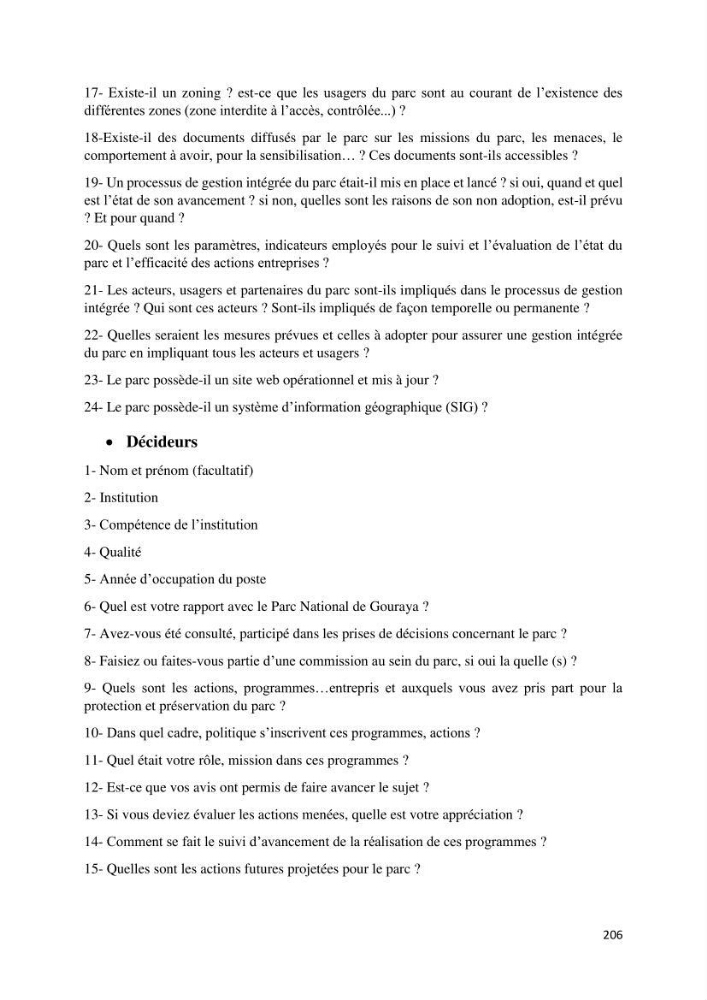 17- Existe-il un zoning ? est-ce que les usagers du parc sont au courant de l'existence des différentes zones (zone interdite à l'accès, contrôlée...) ?

18-Existe-il des documents diffusés par le parc sur les missions du parc, les menaces, le comportement à avoir, pour la sensibilisation… ? Ces documents sont-ils accessibles ?

19- Un processus de gestion intégrée du parc était-il mis en place et lancé ? si oui, quand et quel est l'état de son avancement ? si non, quelles sont les raisons de son non adoption, est-il prévu ? Et pour quand ?

20- Quels sont les paramètres, indicateurs employés pour le suivi et l'évaluation de l'état du parc et l'efficacité des actions entreprises ?

21- Les acteurs, usagers et partenaires du parc sont-ils impliqués dans le processus de gestion intégrée ? Qui sont ces acteurs ? Sont-ils impliqués de façon temporelle ou permanente ?

22- Quelles seraient les mesures prévues et celles à adopter pour assurer une gestion intégrée du parc en impliquant tous les acteurs et usagers ?

23- Le parc possède-il un site web opérationnel et mis à jour ?

24- Le parc possède-il un système d'information géographique (SIG) ?

• Décideurs

1- Nom et prénom (facultatif)

2- Institution

3- Compétence de l'institution

4- Qualité

5- Année d'occupation du poste

6- Quel est votre rapport avec le Parc National de Gouraya ?

7- Avez-vous été consulté, participé dans les prises de décisions concernant le parc ?

8- Faisiez ou faites-vous partie d'une commission au sein du parc, si oui la quelle (s) ?

9- Quels sont les actions, programmes…entrepris et auxquels vous avez pris part pour la protection et préservation du parc ?

10- Dans quel cadre, politique s'inscrivent ces programmes, actions ?

11- Quel était votre rôle, mission dans ces programmes ?

12- Est-ce que vos avis ont permis de faire avancer le sujet ?

13- Si vous deviez évaluer les actions menées, quelle est votre appréciation ?

14- Comment se fait le suivi d'avancement de la réalisation de ces programmes ?

15- Quelles sont les actions futures projetées pour le parc ?

206